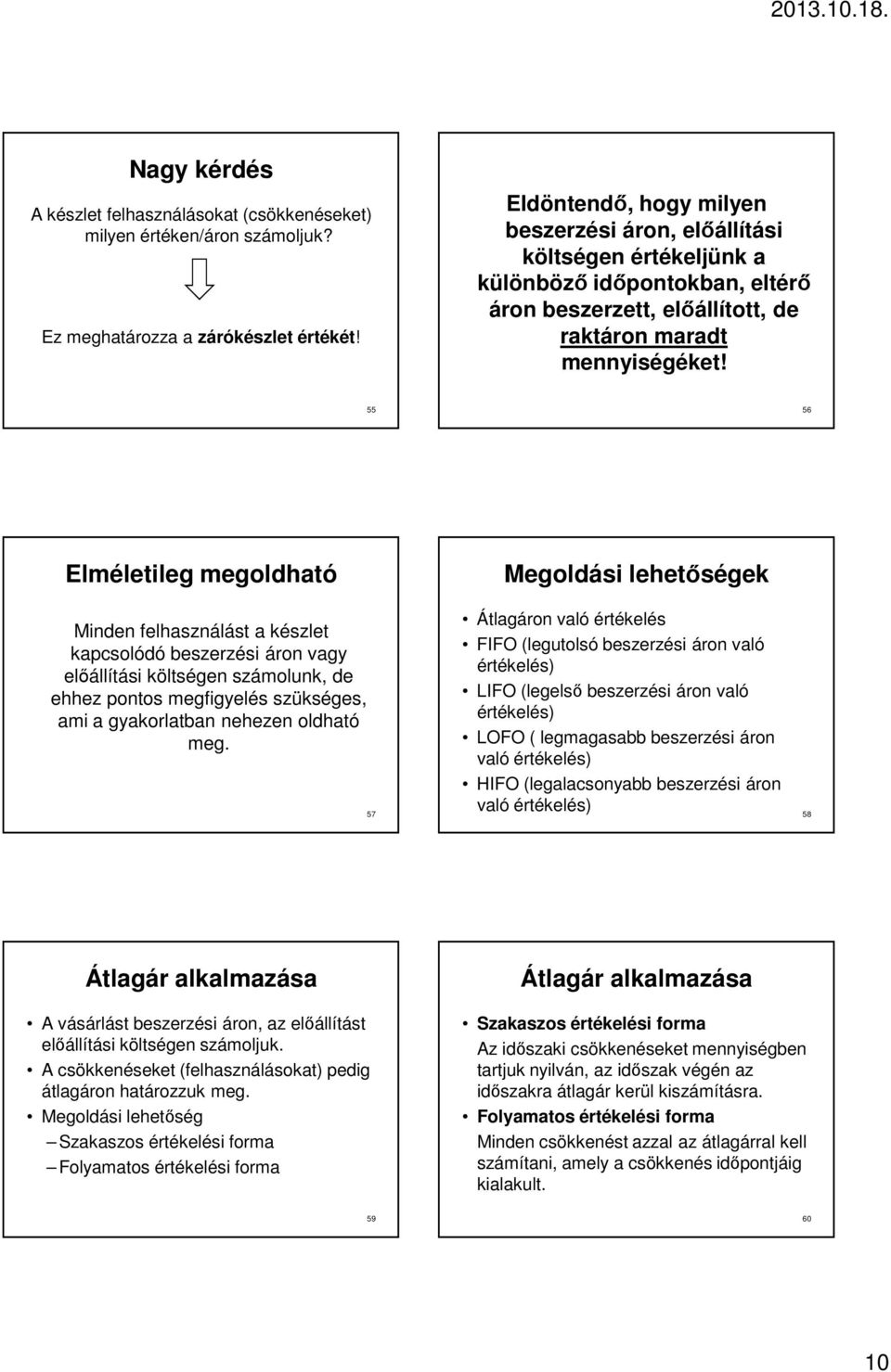 2013.10.18.

Nagy kérdés

A készlet felhasználásokat (csökkenéseket) milyen értéken/áron számoljuk?

Ez meghatározza a zárókészlet értékét!

55

Eldöntendő, hogy milyen beszerzési áron, előállítási költségen értékeljünk a különböző időpontokban, eltérő áron beszerzett, előállított, de raktáron maradt mennyiségéket!

56

Elméletileg megoldható

Minden felhasználást a készlet kapcsolódó beszerzési áron vagy előállítási költségen számolunk, de ehhez pontos megfigyelés szükséges, ami a gyakorlatban nehezen oldható meg.

57

Megoldási lehetőségek

• Átlagáron való értékelés
• FIFO (legutolsó beszerzési áron való értékelés)
• LIFO (legelső beszerzési áron való értékelés)
• LOFO ( legmagasabb beszerzési áron való értékelés)
• HIFO (legalacsonyabb beszerzési áron való értékelés)

58

Átlagár alkalmazása

• A vásárlást beszerzési áron, az előállítást előállítási költségen számoljuk.
• A csökkenéseket (felhasználásokat) pedig átlagáron határozzuk meg.
• Megoldási lehetőség
– Szakaszos értékelési forma
– Folyamatos értékelési forma

59

Átlagár alkalmazása

• Szakaszos értékelési forma
Az időszaki csökkenéseket mennyiségben tartjuk nyilván, az időszak végén az időszakra átlagár kerül kiszámításra.
• Folyamatos értékelési forma
Minden csökkenést azzal az átlagárral kell számítani, amely a csökkenés időpontjáig kialakult.

60

10